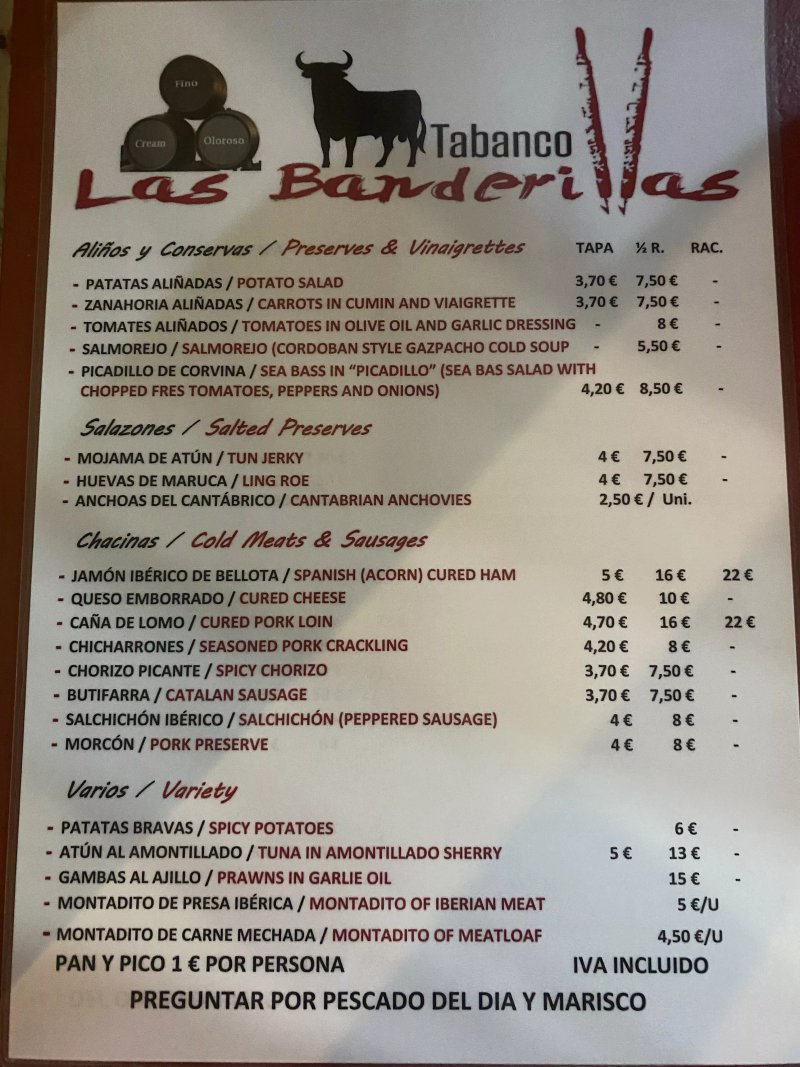 Fino
Cream
Oloroso

Tabanco
Las Banderillas

Aliños y Conservas / Preserves & Vinaigrettes TAPA ½ R. RAC.

- PATATAS ALIÑADAS / POTATO SALAD 3,70 € 7,50 € -
- ZANAHORIA ALIÑADAS / CARROTS IN CUMIN AND VIAIGRETTE 3,70 € 7,50 € -
- TOMATES ALIÑADOS / TOMATOES IN OLIVE OIL AND GARLIC DRESSING - 8 € -
- SALMOREJO / SALMOREJO (CORDOBAN STYLE GAZPACHO COLD SOUP - 5,50 € -
- PICADILLO DE CORVINA / SEA BASS IN "PICADILLO" (SEA BAS SALAD WITH CHOPPED FRES TOMATOES, PEPPERS AND ONIONS) 4,20 € 8,50 € -

Salazones / Salted Preserves

- MOJAMA DE ATÚN / TUN JERKY 4 € 7,50 € -
- HUEVAS DE MARUCA / LING ROE 4 € 7,50 € -
- ANCHOAS DEL CANTÁBRICO / CANTABRIAN ANCHOVIES 2,50 € / Uni.

Chacinas / Cold Meats & Sausages

- JAMÓN IBÉRICO DE BELLOTA / SPANISH (ACORN) CURED HAM 5 € 16 € 22 €
- QUESO EMBORRADO / CURED CHEESE 4,80 € 10 € -
- CAÑA DE LOMO / CURED PORK LOIN 4,70 € 16 € 22 €
- CHICHARRONES / SEASONED PORK CRACKLING 4,20 € 8 € -
- CHORIZO PICANTE / SPICY CHORIZO 3,70 € 7,50 € -
- BUTIFARRA / CATALAN SAUSAGE 3,70 € 7,50 € -
- SALCHICHÓN IBÉRICO / SALCHICHÓN (PEPPERED SAUSAGE) 4 € 8 € -
- MORCÓN / PORK PRESERVE 4 € 8 € -

Varios / Variety

- PATATAS BRAVAS / SPICY POTATOES 6 € -
- ATÚN AL AMONTILLADO / TUNA IN AMONTILLADO SHERRY 5 € 13 € -
- GAMBAS AL AJILLO / PRAWNS IN GARLIE OIL 15 € -
- MONTADITO DE PRESA IBÉRICA / MONTADITO OF IBERIAN MEAT 5 €/U
- MONTADITO DE CARNE MECHADA / MONTADITO OF MEATLOAF 4,50 €/U

PAN Y PICO 1 € POR PERSONA IVA INCLUIDO

PREGUNTAR POR PESCADO DEL DIA Y MARISCO